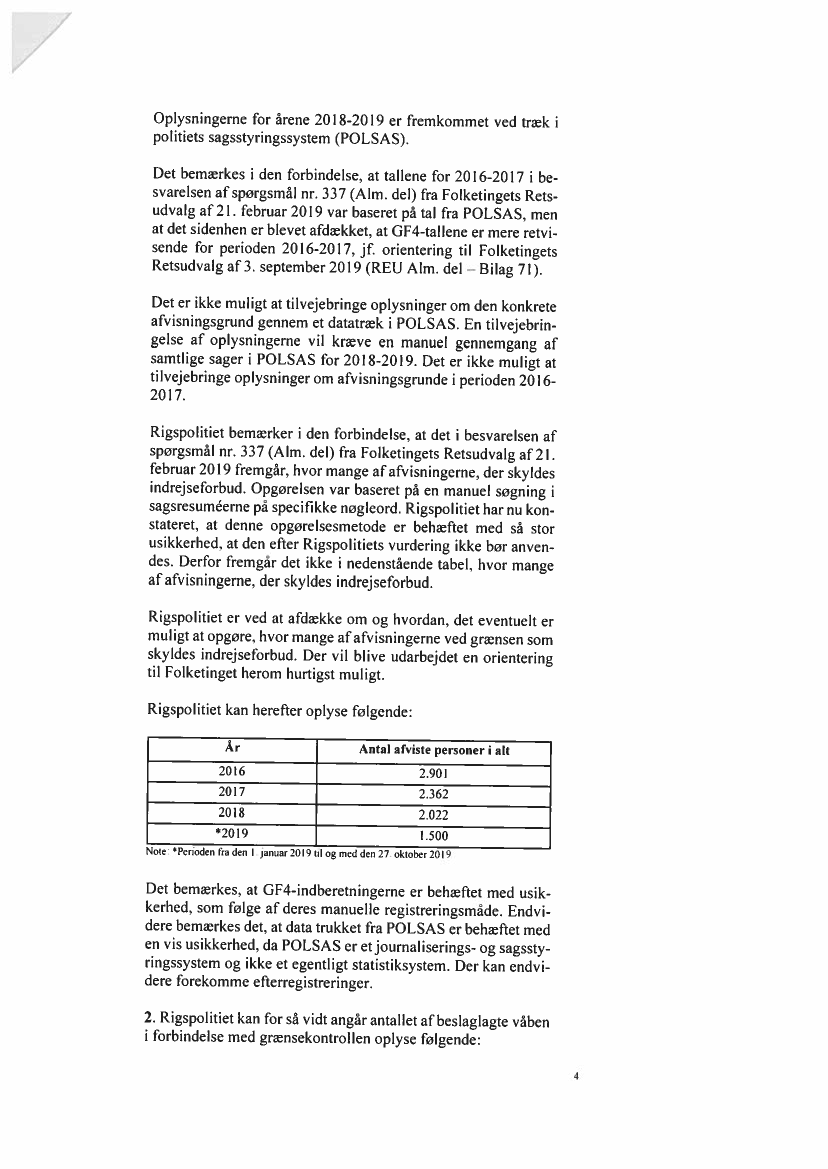 Oplysningerne for årene 2018-2019 er fremkommet ved træk i politiets sagsstyringssystem (POLSAS).

Det bemærkes i den forbindelse, at tallene for 2016-2017 i besvarelsen af spørgsmål nr. 337 (Alm. del) fra Folketingets Retsudvalg af 21. februar 2019 var baseret på tal fra POLSAS, men at det sidenhen er blevet afdækket, at GF4-tallene er mere retvisende for perioden 2016-2017, jf. orientering til Folketingets Retsudvalg af 3. september 2019 (REU Alm. del – Bilag 71).

Det er ikke muligt at tilvejebringe oplysninger om den konkrete afvisningsgrund gennem et datatræk i POLSAS. En tilvejebringelse af oplysningerne vil kræve en manuel gennemgang af samtlige sager i POLSAS for 2018-2019. Det er ikke muligt at tilvejebringe oplysninger om afvisningsgrunde i perioden 2016-2017.

Rigspolitiet bemærker i den forbindelse, at det i besvarelsen af spørgsmål nr. 337 (Alm. del) fra Folketingets Retsudvalg af 21. februar 2019 fremgår, hvor mange af afvisningerne, der skyldes indrejseforbud. Opgørelsen var baseret på en manuel søgning i sagsresuméerne på specifikke nøgleord. Rigspolitiet har nu konstateret, at denne opgørelsesmetode er behæftet med så stor usikkerhed, at den efter Rigspolitiets vurdering ikke bør anvendes. Derfor fremgår det ikke i nedenstående tabel, hvor mange af afvisningerne, der skyldes indrejseforbud.

Rigspolitiet er ved at afdække om og hvordan, det eventuelt er muligt at opgøre, hvor mange af afvisningerne ved grænsen som skyldes indrejseforbud. Der vil blive udarbejdet en orientering til Folketinget herom hurtigst muligt.

Rigspolitiet kan herefter oplyse følgende:

| År | Antal afviste personer i alt |
|---|---|
| 2016 | 2.901 |
| 2017 | 2.362 |
| 2018 | 2.022 |
| *2019 | 1.500 |

Note: *Perioden fra den 1. januar 2019 til og med den 27. oktober 2019

Det bemærkes, at GF4-indberetningerne er behæftet med usikkerhed, som følge af deres manuelle registreringsmåde. Endvidere bemærkes det, at data trukket fra POLSAS er behæftet med en vis usikkerhed, da POLSAS er et journaliserings- og sagsstyringssystem og ikke et egentligt statistiksystem. Der kan endvidere forekomme efterregistreringer.

2. Rigspolitiet kan for så vidt angår antallet af beslaglagte våben i forbindelse med grænsekontrollen oplyse følgende:

4